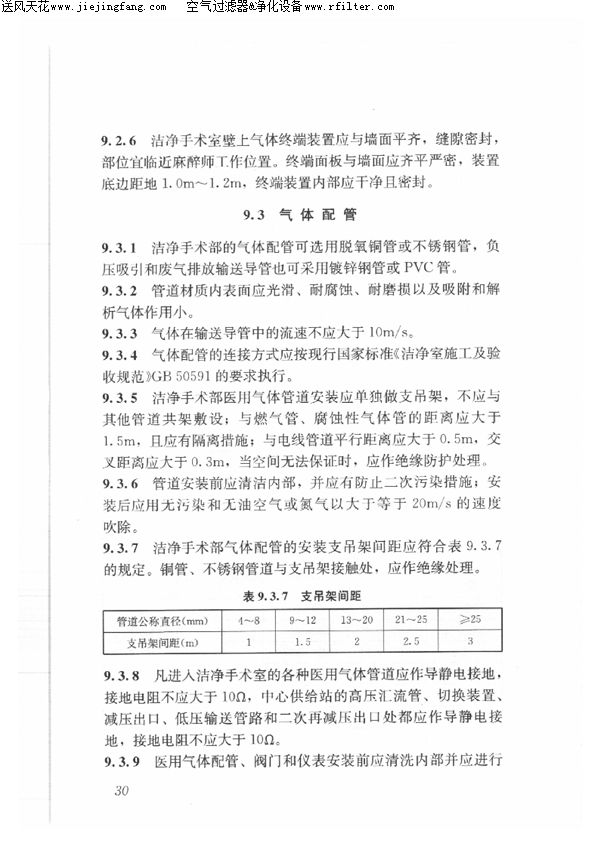 送风天花www.jiejingfang.com　空气过滤器&净化设备www.rfilter.com

9.2.6　洁净手术室壁上气体终端装置应与墙面平齐，缝隙密封，部位宜临近麻醉师工作位置。终端面板与墙面应齐平严密，装置底边距地 1.0m～1.2m，终端装置内部应干净且密封。

9.3　气体配管

9.3.1　洁净手术部的气体配管可选用脱氧铜管或不锈钢管，负压吸引和废气排放输送导管也可采用镀锌钢管或 PVC 管。
9.3.2　管道材质内表面应光滑、耐腐蚀、耐磨损以及吸附和解析气体作用小。
9.3.3　气体在输送导管中的流速不应大于 10m/s。
9.3.4　气体配管的连接方式应按现行国家标准《洁净室施工及验收规范》GB 50591 的要求执行。
9.3.5　洁净手术部医用气体管道安装应单独做支吊架，不应与其他管道共架敷设；与燃气管、腐蚀性气体管的距离应大于 1.5m，且应有隔离措施；与电线管道平行距离应大于 0.5m，交叉距离应大于 0.3m，当空间无法保证时，应作绝缘防护处理。
9.3.6　管道安装前应清洁内部，并应有防止二次污染措施；安装后应用无污染和无油空气或氮气以大于等于 20m/s 的速度吹除。
9.3.7　洁净手术部气体配管的安装支吊架间距应符合表 9.3.7 的规定。铜管、不锈钢管道与支吊架接触处，应作绝缘处理。

表 9.3.7　支吊架间距

| 管道公称直径(mm) | 4～8 | 9～12 | 13～20 | 21～25 | ≥25 |
|---|---|---|---|---|---|
| 支吊架间距(m) | 1 | 1.5 | 2 | 2.5 | 3 |

9.3.8　凡进入洁净手术室的各种医用气体管道应作导静电接地，接地电阻不应大于 10Ω，中心供给站的高压汇流管、切换装置、减压出口、低压输送管路和二次再减压出口处都应作导静电接地，接地电阻不应大于 10Ω。
9.3.9　医用气体配管、阀门和仪表安装前应清洗内部并应进行

30